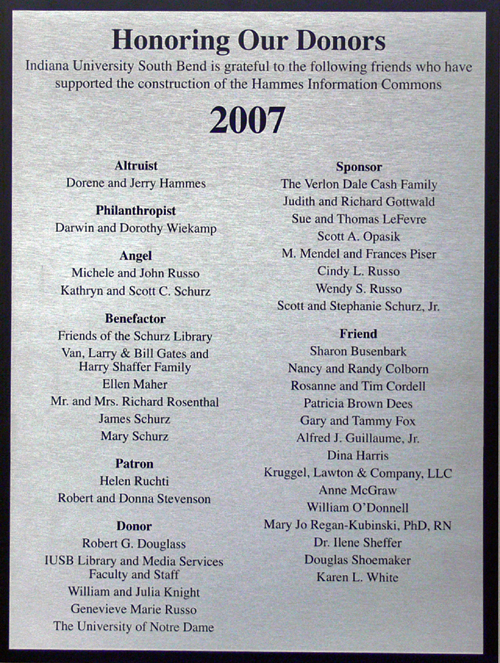 Honoring Our Donors

Indiana University South Bend is grateful to the following friends who have supported the construction of the Hammes Information Commons

2007

Altruist
Dorene and Jerry Hammes

Philanthropist
Darwin and Dorothy Wiekamp

Angel
Michele and John Russo
Kathryn and Scott C. Schurz

Benefactor
Friends of the Schurz Library
Van, Larry & Bill Gates and Harry Shaffer Family
Ellen Maher
Mr. and Mrs. Richard Rosenthal
James Schurz
Mary Schurz

Patron
Helen Ruchti
Robert and Donna Stevenson

Donor
Robert G. Douglass
IUSB Library and Media Services Faculty and Staff
William and Julia Knight
Genevieve Marie Russo
The University of Notre Dame

Sponsor
The Verlon Dale Cash Family
Judith and Richard Gottwald
Sue and Thomas LeFevre
Scott A. Opasik
M. Mendel and Frances Piser
Cindy L. Russo
Wendy S. Russo
Scott and Stephanie Schurz, Jr.

Friend
Sharon Busenbark
Nancy and Randy Colborn
Rosanne and Tim Cordell
Patricia Brown Dees
Gary and Tammy Fox
Alfred J. Guillaume, Jr.
Dina Harris
Kruggel, Lawton & Company, LLC
Anne McGraw
William O'Donnell
Mary Jo Regan-Kubinski, PhD, RN
Dr. Ilene Sheffer
Douglas Shoemaker
Karen L. White